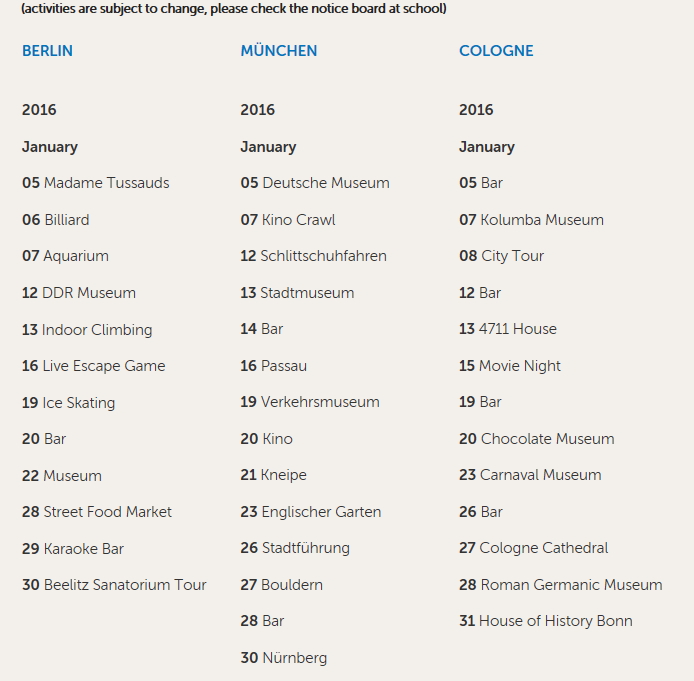 (activities are subject to change, please check the notice board at school)

BERLIN

2016

January

05 Madame Tussauds

06 Billiard

07 Aquarium

12 DDR Museum

13 Indoor Climbing

16 Live Escape Game

19 Ice Skating

20 Bar

22 Museum

28 Street Food Market

29 Karaoke Bar

30 Beelitz Sanatorium Tour

MÜNCHEN

2016

January

05 Deutsche Museum

07 Kino Crawl

12 Schlittschuhfahren

13 Stadtmuseum

14 Bar

16 Passau

19 Verkehrsmuseum

20 Kino

21 Kneipe

23 Englischer Garten

26 Stadtführung

27 Bouldern

28 Bar

30 Nürnberg

COLOGNE

2016

January

05 Bar

07 Kolumba Museum

08 City Tour

12 Bar

13 4711 House

15 Movie Night

19 Bar

20 Chocolate Museum

23 Carnaval Museum

26 Bar

27 Cologne Cathedral

28 Roman Germanic Museum

31 House of History Bonn